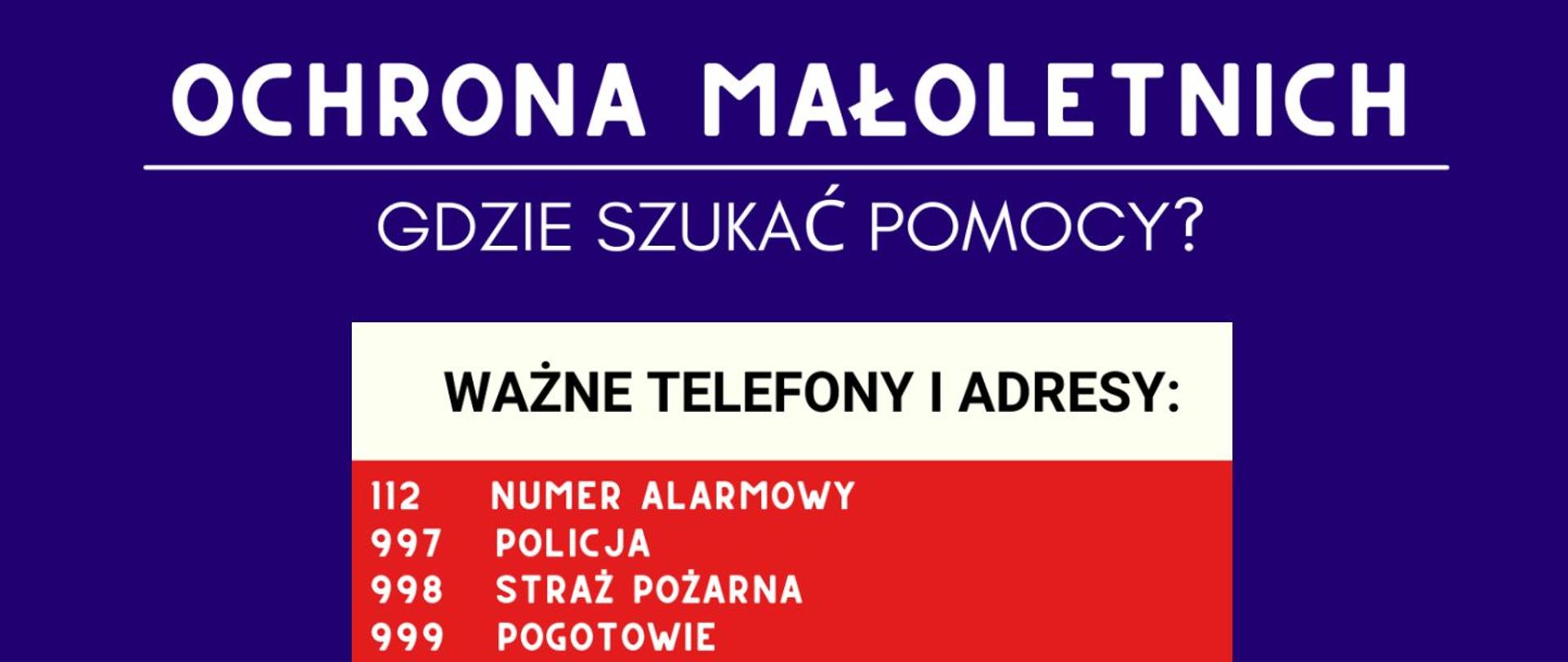 OCHRONA MAŁOLETNICH

GDZIE SZUKAĆ POMOCY?

WAŻNE TELEFONY I ADRESY:

112 NUMER ALARMOWY
997 POLICJA
998 STRAŻ POŻARNA
999 POGOTOWIE